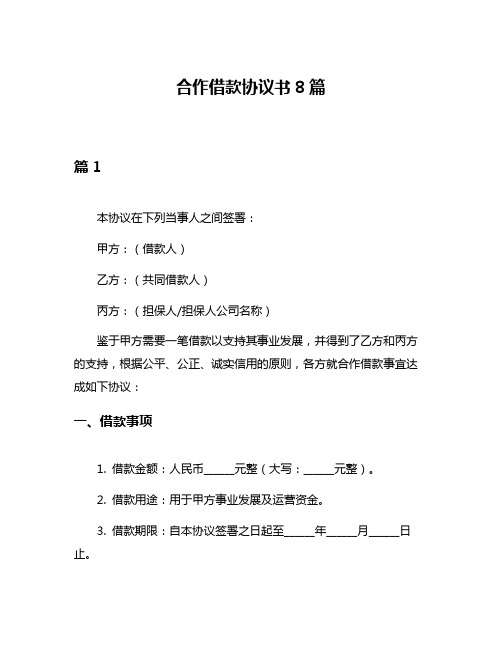 合作借款协议书 8 篇

篇 1

本协议在下列当事人之间签署：

甲方：（借款人）

乙方：（共同借款人）

丙方：（担保人/担保人公司名称）

鉴于甲方需要一笔借款以支持其事业发展，并得到了乙方和丙方的支持，根据公平、公正、诚实信用的原则，各方就合作借款事宜达成如下协议：

一、借款事项

1. 借款金额：人民币______元整（大写：______元整）。

2. 借款用途：用于甲方事业发展及运营资金。

3. 借款期限：自本协议签署之日起至______年______月______日止。